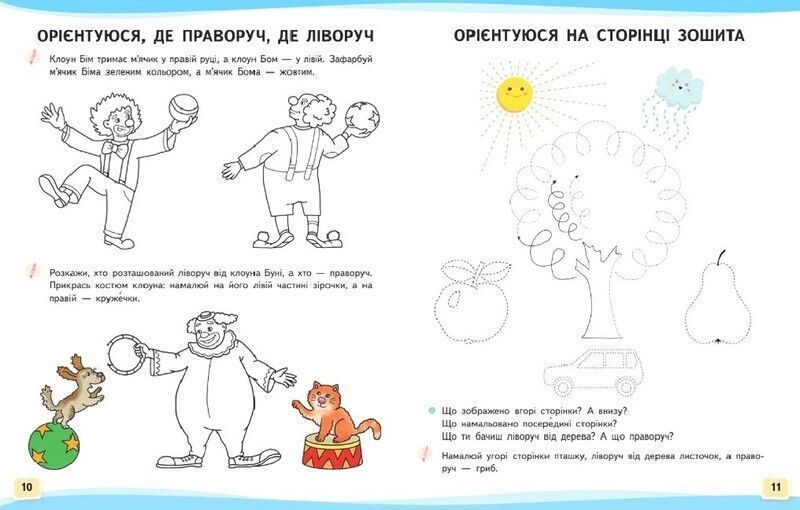 ОРІЄНТУЮСЯ, ДЕ ПРАВОРУЧ, ДЕ ЛІВОРУЧ

Клоун Бім тримає м'ячик у правій руці, а клоун Бом — у лівій. Зафарбуй м'ячик Біма зеленим кольором, а м'ячик Бома — жовтим.

Розкажи, хто розташований ліворуч від клоуна Буні, а хто — праворуч. Прикрась костюм клоуна: намалюй на його лівій частині зірочки, а на правій — кружечки.

10

ОРІЄНТУЮСЯ НА СТОРІНЦІ ЗОШИТА

Що зображено вгорі сторінки? А внизу?
Що намальовано посередині сторінки?
Що ти бачиш ліворуч від дерева? А що праворуч?

Намалюй угорі сторінки пташку, ліворуч від дерева листочок, а праворуч — гриб.

11